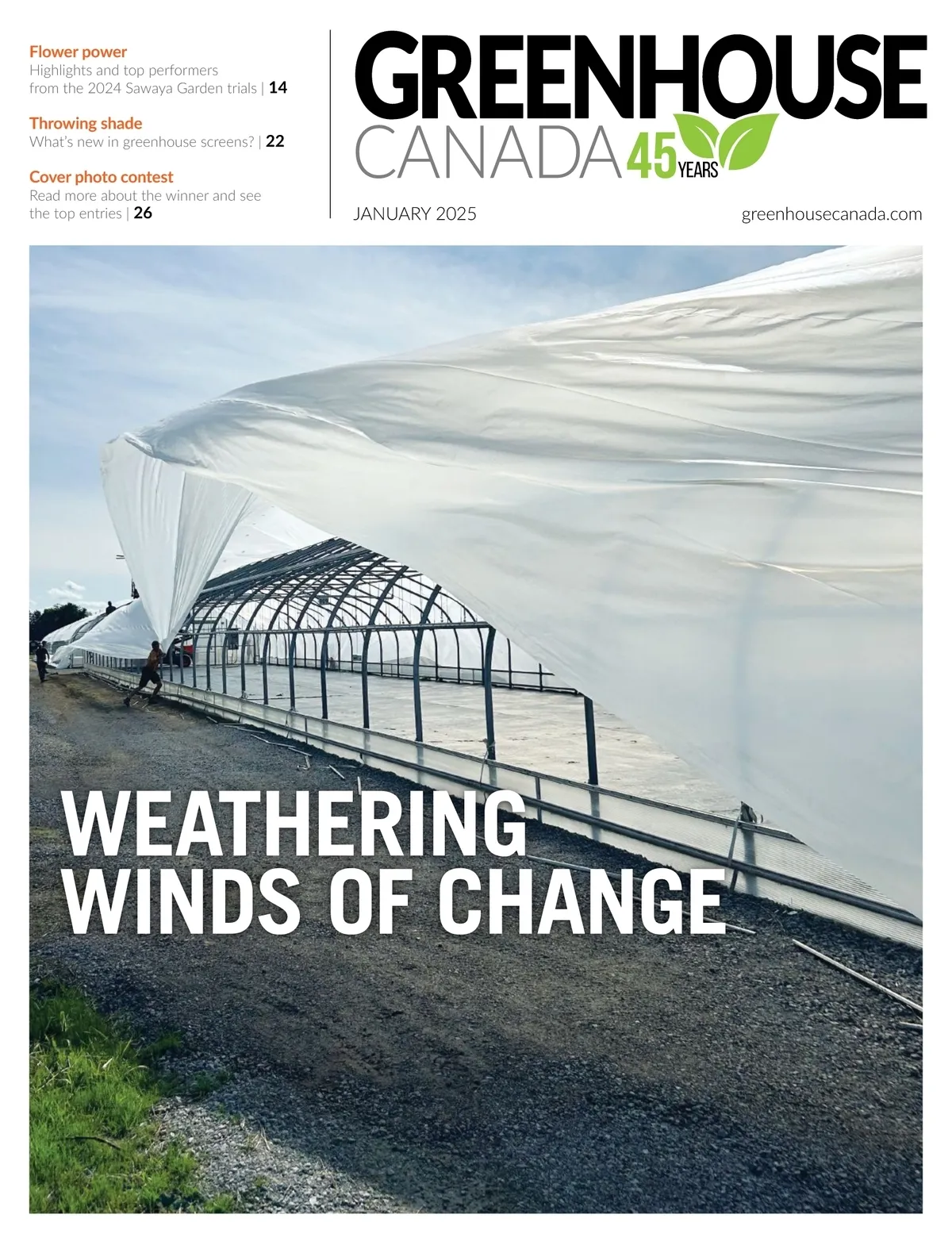 Flower power
Highlights and top performers from the 2024 Sawaya Garden trials | 14

Throwing shade
What's new in greenhouse screens? | 22

Cover photo contest
Read more about the winner and see the top entries | 26

GREENHOUSE
CANADA 45 YEARS

JANUARY 2025

greenhousecanada.com

WEATHERING
WINDS OF CHANGE